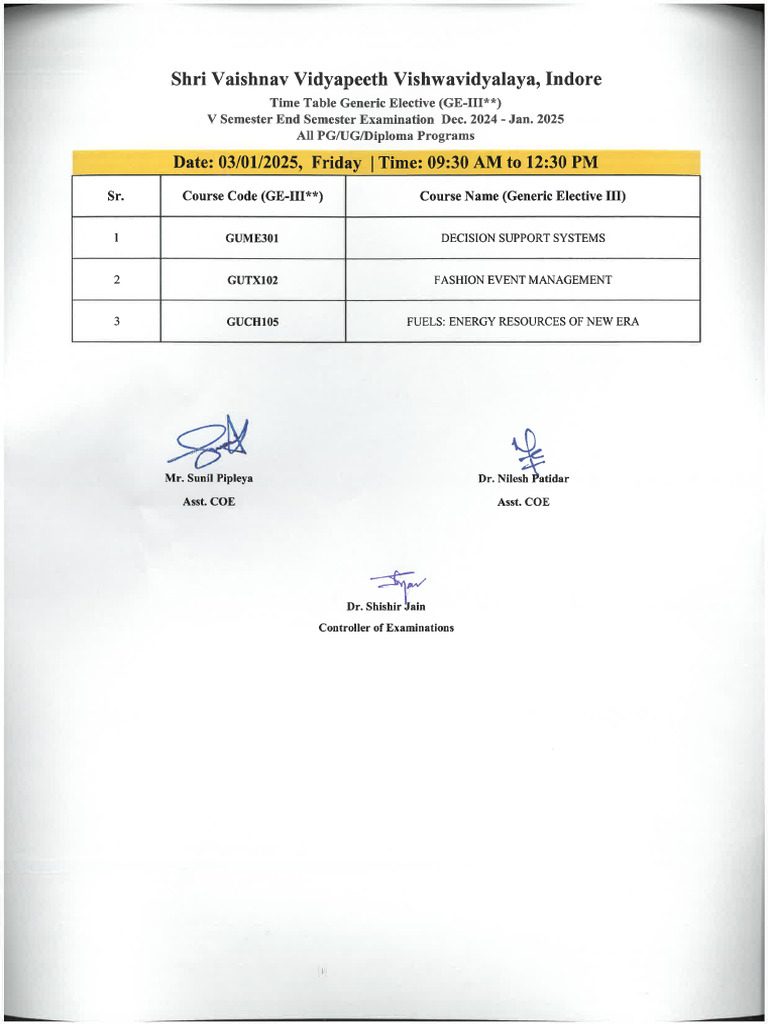 Shri Vaishnav Vidyapeeth Vishwavidyalaya, Indore
Time Table Generic Elective (GE-III**)
V Semester End Semester Examination Dec. 2024 - Jan. 2025
All PG/UG/Diploma Programs

Date: 03/01/2025, Friday | Time: 09:30 AM to 12:30 PM

| Sr. | Course Code (GE-III**) | Course Name (Generic Elective III) |
|---|---|---|
| 1 | GUME301 | DECISION SUPPORT SYSTEMS |
| 2 | GUTX102 | FASHION EVENT MANAGEMENT |
| 3 | GUCH105 | FUELS: ENERGY RESOURCES OF NEW ERA |

Mr. Sunil Pipleya
Asst. COE

Dr. Nilesh Patidar
Asst. COE

Dr. Shishir Jain
Controller of Examinations